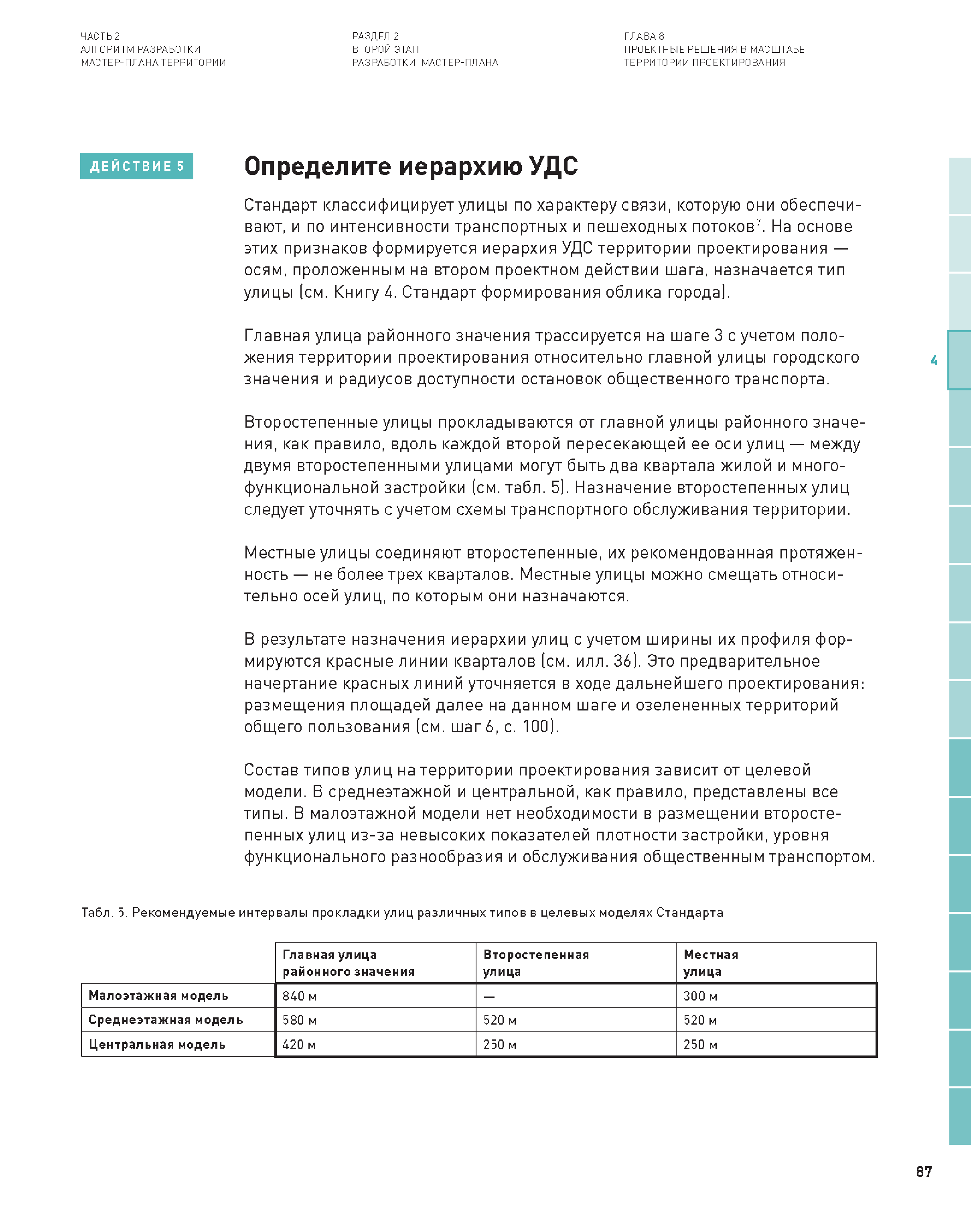 ЧАСТЬ 2
АЛГОРИТМ РАЗРАБОТКИ
МАСТЕР-ПЛАНА ТЕРРИТОРИИ

РАЗДЕЛ 2
ВТОРОЙ ЭТАП
РАЗРАБОТКИ МАСТЕР-ПЛАНА

ГЛАВА 8
ПРОЕКТНЫЕ РЕШЕНИЯ В МАСШТАБЕ
ТЕРРИТОРИИ ПРОЕКТИРОВАНИЯ

ДЕЙСТВИЕ 5

Определите иерархию УДС

Стандарт классифицирует улицы по характеру связи, которую они обеспечивают, и по интенсивности транспортных и пешеходных потоков$^7$. На основе этих признаков формируется иерархия УДС территории проектирования — осям, проложенным на втором проектном действии шага, назначается тип улицы (см. Книгу 4. Стандарт формирования облика города).

Главная улица районного значения трассируется на шаге 3 с учетом положения территории проектирования относительно главной улицы городского значения и радиусов доступности остановок общественного транспорта.

Второстепенные улицы прокладываются от главной улицы районного значения, как правило, вдоль каждой второй пересекающей ее оси улиц — между двумя второстепенными улицами могут быть два квартала жилой и многофункциональной застройки (см. табл. 5). Назначение второстепенных улиц следует уточнять с учетом схемы транспортного обслуживания территории.

Местные улицы соединяют второстепенные, их рекомендованная протяженность — не более трех кварталов. Местные улицы можно смещать относительно осей улиц, по которым они назначаются.

В результате назначения иерархии улиц с учетом ширины их профиля формируются красные линии кварталов (см. илл. 36). Это предварительное начертание красных линий уточняется в ходе дальнейшего проектирования: размещения площадей далее на данном шаге и озелененных территорий общего пользования (см. шаг 6, с. 100).

Состав типов улиц на территории проектирования зависит от целевой модели. В среднеэтажной и центральной, как правило, представлены все типы. В малоэтажной модели нет необходимости в размещении второстепенных улиц из-за невысоких показателей плотности застройки, уровня функционального разнообразия и обслуживания общественным транспортом.

4

Табл. 5. Рекомендуемые интервалы прокладки улиц различных типов в целевых моделях Стандарта

| | Главная улица районного значения | Второстепенная улица | Местная улица |
|---|---|---|---|
| Малоэтажная модель | 840 м | — | 300 м |
| Среднеэтажная модель | 580 м | 520 м | 520 м |
| Центральная модель | 420 м | 250 м | 250 м |

87